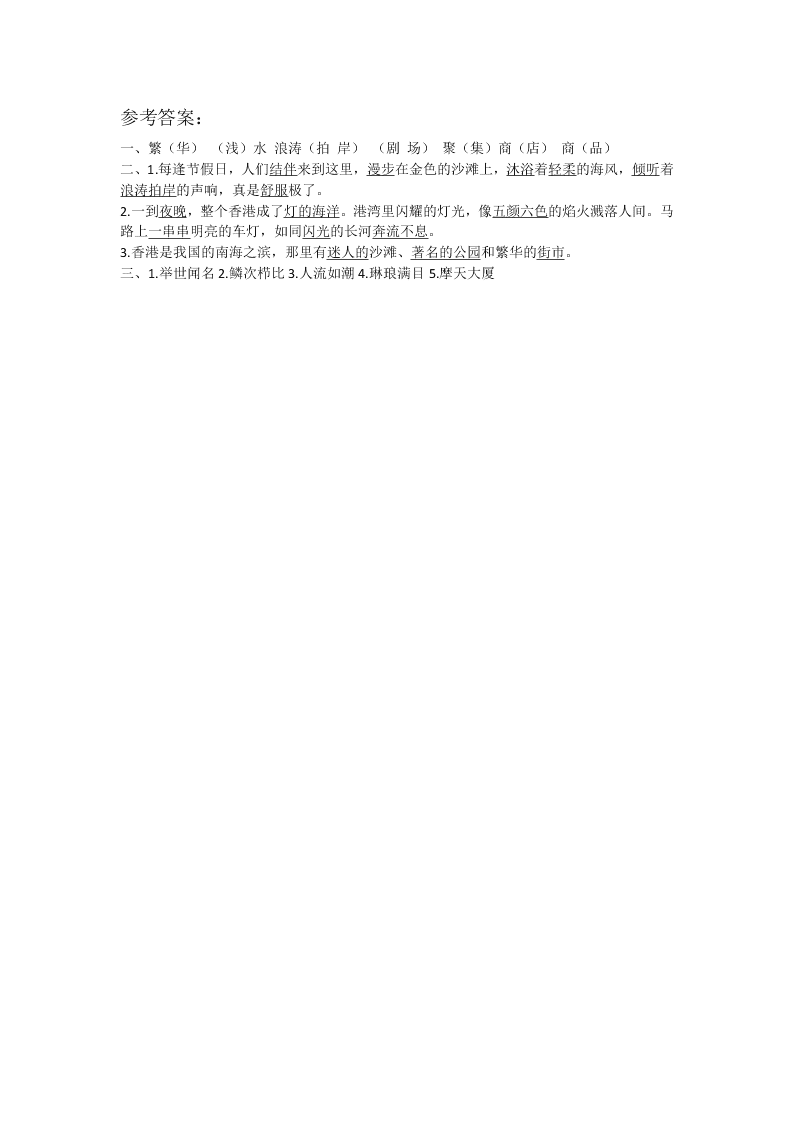 参考答案：

一、繁（华） （浅）水 浪涛（拍 岸） （剧 场） 聚（集）商（店） 商（品）

二、1.每逢节假日，人们结伴来到这里，漫步在金色的沙滩上，沐浴着轻柔的海风，倾听着浪涛拍岸的声响，真是舒服极了。

2.一到夜晚，整个香港成了灯的海洋。港湾里闪耀的灯光，像五颜六色的焰火溅落人间。马路上一串串明亮的车灯，如同闪光的长河奔流不息。

3.香港是我国的南海之滨，那里有迷人的沙滩、著名的公园和繁华的街市。

三、1.举世闻名 2.鳞次栉比 3.人流如潮 4.琳琅满目 5.摩天大厦